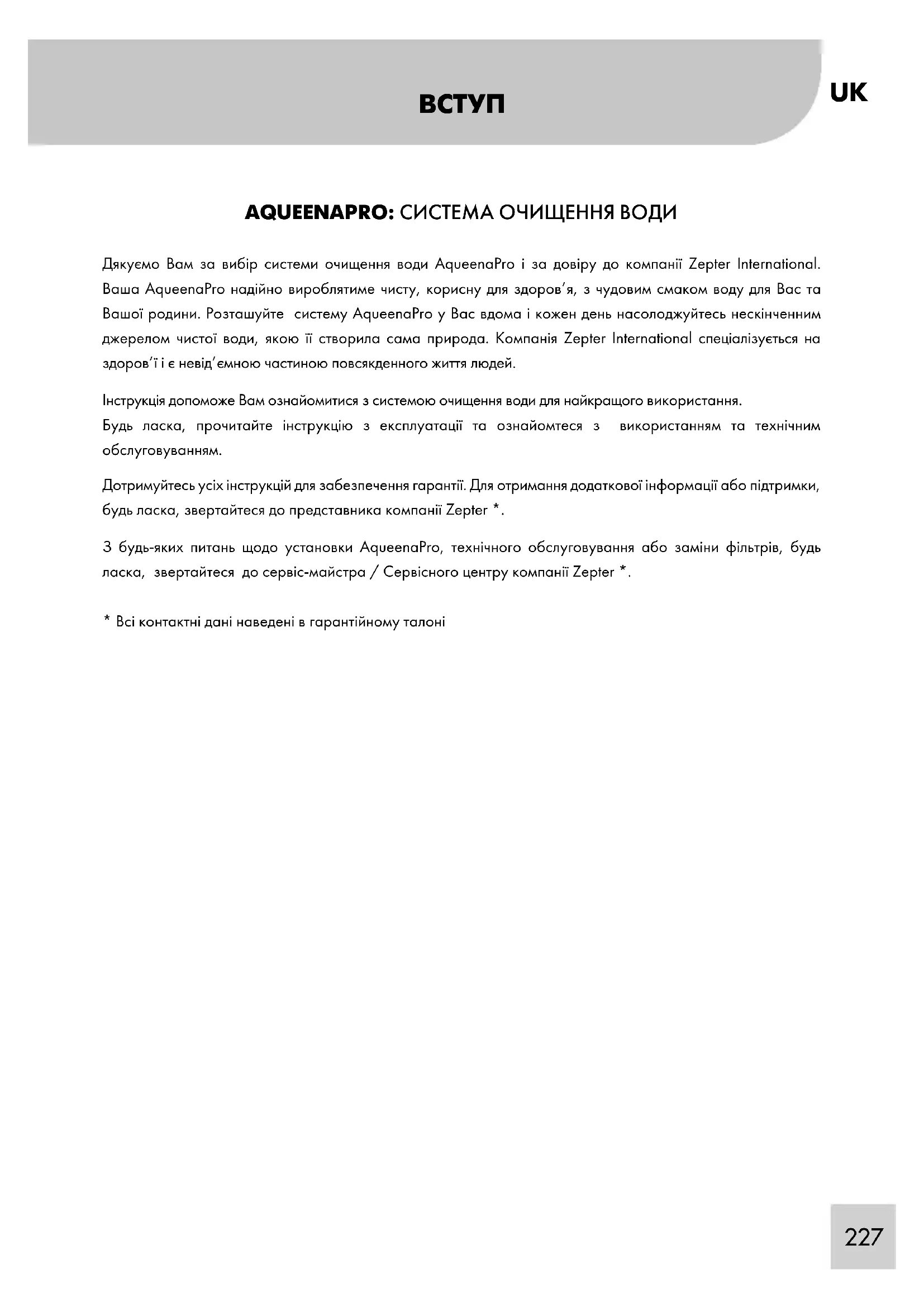 ВСТУП

UK

AQUEENAPRO: СИСТЕМА ОЧИЩЕННЯ ВОДИ

Дякуємо Вам за вибір системи очищення води AqueenaPro і за довіру до компанії Zepter International. Ваша AqueenaPro надійно вироблятиме чисту, корисну для здоров'я, з чудовим смаком воду для Вас та Вашої родини. Розташуйте систему AqueenaPro у Вас вдома і кожен день насолоджуйтесь нескінченним джерелом чистої води, якою її створила сама природа. Компанія Zepter International спеціалізується на здоров'ї і є невід'ємною частиною повсякденного життя людей.

Інструкція допоможе Вам ознайомитися з системою очищення води для найкращого використання.
Будь ласка, прочитайте інструкцію з експлуатації та ознайомтеся з використанням та технічним обслуговуванням.

Дотримуйтесь усіх інструкцій для забезпечення гарантії. Для отримання додаткової інформації або підтримки, будь ласка, звертайтеся до представника компанії Zepter *.

З будь-яких питань щодо установки AqueenaPro, технічного обслуговування або заміни фільтрів, будь ласка, звертайтеся до сервіс-майстра / Сервісного центру компанії Zepter *.

* Всі контактні дані наведені в гарантійному талоні

227